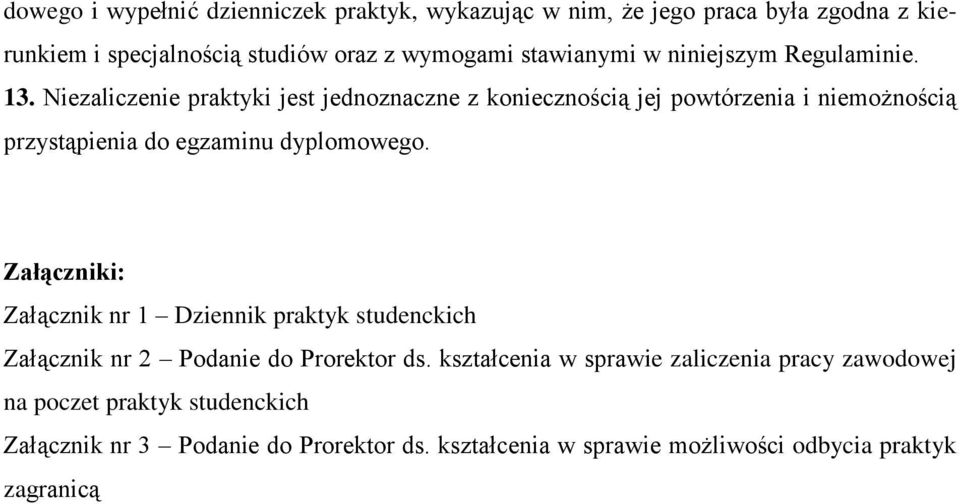 dowego i wypełnić dzienniczek praktyk, wykazując w nim, że jego praca była zgodna z kierunkiem i specjalnością studiów oraz z wymogami stawianymi w niniejszym Regulaminie.

13. Niezaliczenie praktyki jest jednoznaczne z koniecznością jej powtórzenia i niemożnością przystąpienia do egzaminu dyplomowego.

Załączniki:

Załącznik nr 1 – Dziennik praktyk studenckich

Załącznik nr 2 – Podanie do Prorektor ds. kształcenia w sprawie zaliczenia pracy zawodowej na poczet praktyk studenckich

Załącznik nr 3 – Podanie do Prorektor ds. kształcenia w sprawie możliwości odbycia praktyk zagranicą